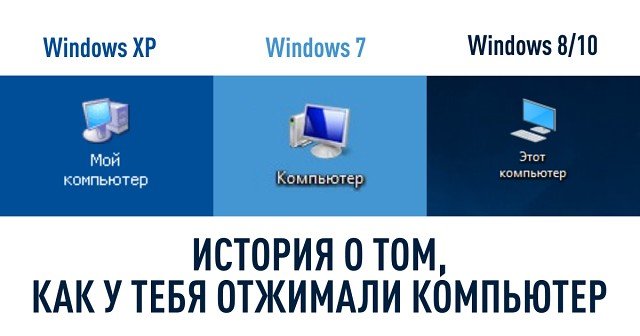 Windows XP

Мой компьютер

Windows 7

Компьютер

Windows 8/10

Этот компьютер

ИСТОРИЯ О ТОМ, КАК У ТЕБЯ ОТЖИМАЛИ КОМПЬЮТЕР